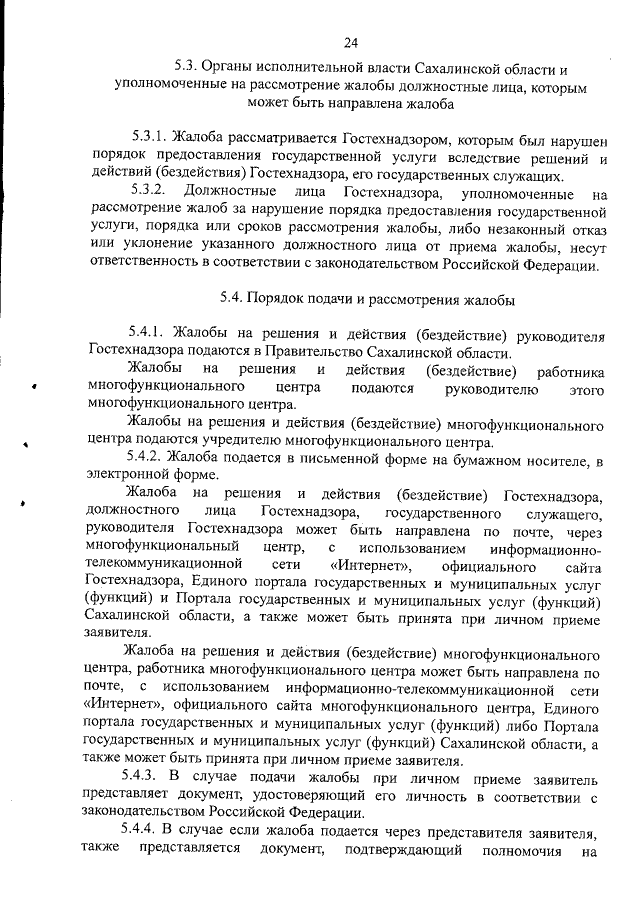 24

5.3. Органы исполнительной власти Сахалинской области и уполномоченные на рассмотрение жалобы должностные лица, которым может быть направлена жалоба

5.3.1. Жалоба рассматривается Гостехнадзором, которым был нарушен порядок предоставления государственной услуги вследствие решений и действий (бездействия) Гостехнадзора, его государственных служащих.

5.3.2. Должностные лица Гостехнадзора, уполномоченные на рассмотрение жалоб за нарушение порядка предоставления государственной услуги, порядка или сроков рассмотрения жалобы, либо незаконный отказ или уклонение указанного должностного лица от приема жалобы, несут ответственность в соответствии с законодательством Российской Федерации.

5.4. Порядок подачи и рассмотрения жалобы

5.4.1. Жалобы на решения и действия (бездействие) руководителя Гостехнадзора подаются в Правительство Сахалинской области.

Жалобы на решения и действия (бездействие) работника многофункционального центра подаются руководителю этого многофункционального центра.

Жалобы на решения и действия (бездействие) многофункционального центра подаются учредителю многофункционального центра.

5.4.2. Жалоба подается в письменной форме на бумажном носителе, в электронной форме.

Жалоба на решения и действия (бездействие) Гостехнадзора, должностного лица Гостехнадзора, государственного служащего, руководителя Гостехнадзора может быть направлена по почте, через многофункциональный центр, с использованием информационно-телекоммуникационной сети «Интернет», официального сайта Гостехнадзора, Единого портала государственных и муниципальных услуг (функций) и Портала государственных и муниципальных услуг (функций) Сахалинской области, а также может быть принята при личном приеме заявителя.

Жалоба на решения и действия (бездействие) многофункционального центра, работника многофункционального центра может быть направлена по почте, с использованием информационно-телекоммуникационной сети «Интернет», официального сайта многофункционального центра, Единого портала государственных и муниципальных услуг (функций) либо Портала государственных и муниципальных услуг (функций) Сахалинской области, а также может быть принята при личном приеме заявителя.

5.4.3. В случае подачи жалобы при личном приеме заявитель представляет документ, удостоверяющий его личность в соответствии с законодательством Российской Федерации.

5.4.4. В случае если жалоба подается через представителя заявителя, также представляется документ, подтверждающий полномочия на